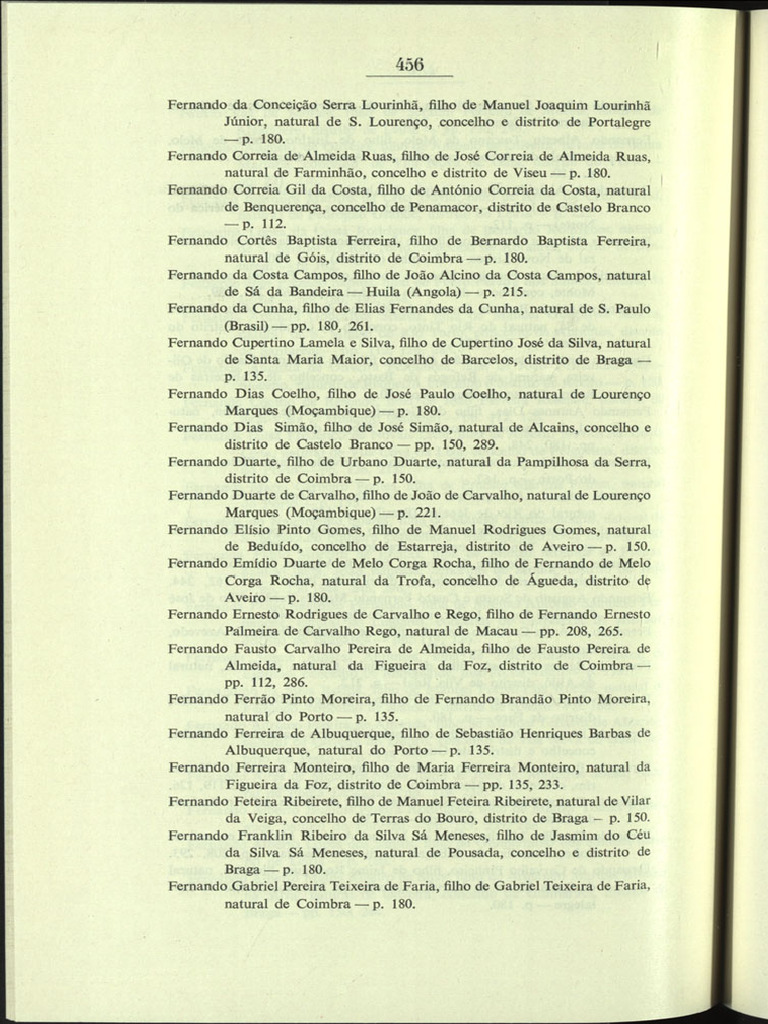 456

Fernando da Conceição Serra Lourinhã, filho de Manuel Joaquim Lourinhã Júnior, natural de S. Lourenço, concelho e distrito de Portalegre — p. 180.

Fernando Correia de Almeida Ruas, filho de José Correia de Almeida Ruas, natural de Farminhão, concelho e distrito de Viseu — p. 180.

Fernando Correia Gil da Costa, filho de António Correia da Costa, natural de Benquerença, concelho de Penamacor, distrito de Castelo Branco — p. 112.

Fernando Cortês Baptista Ferreira, filho de Bernardo Baptista Ferreira, natural de Góis, distrito de Coimbra — p. 180.

Fernando da Costa Campos, filho de João Alcino da Costa Campos, natural de Sá da Bandeira — Huila (Angola) — p. 215.

Fernando da Cunha, filho de Elias Fernandes da Cunha, natural de S. Paulo (Brasil) — pp. 180, 261.

Fernando Cupertino Lamela e Silva, filho de Cupertino José da Silva, natural de Santa Maria Maior, concelho de Barcelos, distrito de Braga — p. 135.

Fernando Dias Coelho, filho de José Paulo Coelho, natural de Lourenço Marques (Moçambique) — p. 180.

Fernando Dias Simão, filho de José Simão, natural de Alcains, concelho e distrito de Castelo Branco — pp. 150, 289.

Fernando Duarte, filho de Urbano Duarte, natural da Pampilhosa da Serra, distrito de Coimbra — p. 150.

Fernando Duarte de Carvalho, filho de João de Carvalho, natural de Lourenço Marques (Moçambique) — p. 221.

Fernando Elísio Pinto Gomes, filho de Manuel Rodrigues Gomes, natural de Beduído, concelho de Estarreja, distrito de Aveiro — p. 150.

Fernando Emídio Duarte de Melo Corga Rocha, filho de Fernando de Melo Corga Rocha, natural da Trofa, concelho de Águeda, distrito de Aveiro — p. 180.

Fernando Ernesto Rodrigues de Carvalho e Rego, filho de Fernando Ernesto Palmeira de Carvalho Rego, natural de Macau — pp. 208, 265.

Fernando Fausto Carvalho Pereira de Almeida, filho de Fausto Pereira de Almeida, natural da Figueira da Foz, distrito de Coimbra — pp. 112, 286.

Fernando Ferrão Pinto Moreira, filho de Fernando Brandão Pinto Moreira, natural do Porto — p. 135.

Fernando Ferreira de Albuquerque, filho de Sebastião Henriques Barbas de Albuquerque, natural do Porto — p. 135.

Fernando Ferreira Monteiro, filho de Maria Ferreira Monteiro, natural da Figueira da Foz, distrito de Coimbra — pp. 135, 233.

Fernando Feteira Ribeirete, filho de Manuel Feteira Ribeirete, natural de Vilar da Veiga, concelho de Terras do Bouro, distrito de Braga — p. 150.

Fernando Franklin Ribeiro da Silva Sá Meneses, filho de Jasmim do Céu da Silva Sá Meneses, natural de Pousada, concelho e distrito de Braga — p. 180.

Fernando Gabriel Pereira Teixeira de Faria, filho de Gabriel Teixeira de Faria, natural de Coimbra — p. 180.